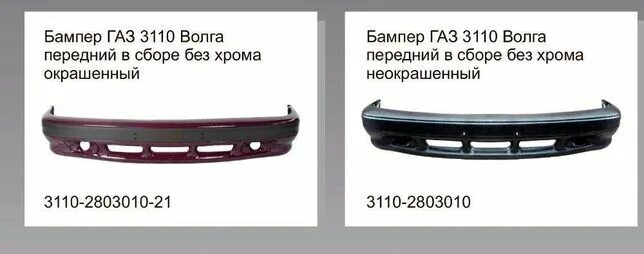 Бампер ГАЗ 3110 Волга передний в сборе без хрома окрашенный

3110-2803010-21

Бампер ГАЗ 3110 Волга передний в сборе без хрома неокрашенный

3110-2803010